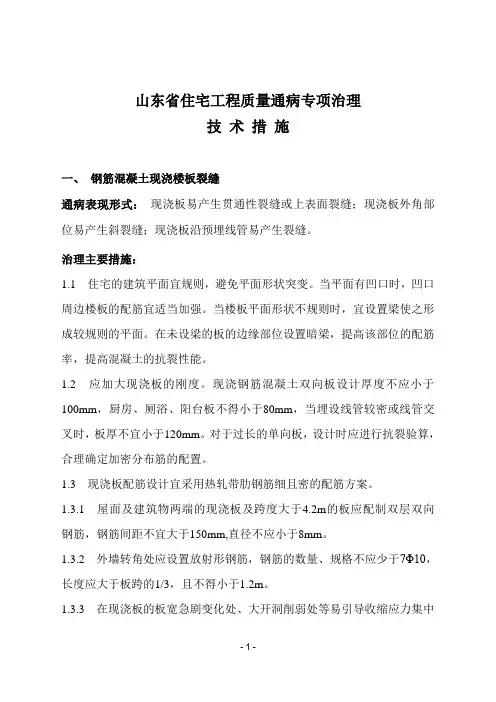 山东省住宅工程质量通病专项治理

技 术 措 施

一、 钢筋混凝土现浇楼板裂缝

通病表现形式： 现浇板易产生贯通性裂缝或上表面裂缝；现浇板外角部位易产生斜裂缝；现浇板沿预埋线管易产生裂缝。

治理主要措施：

1.1 住宅的建筑平面宜规则，避免平面形状突变。当平面有凹口时，凹口周边楼板的配筋宜适当加强。当楼板平面形状不规则时，宜设置梁使之形成较规则的平面。在未设梁的板的边缘部位设置暗梁，提高该部位的配筋率，提高混凝土的抗裂性能。

1.2 应加大现浇板的刚度。现浇钢筋混凝土双向板设计厚度不应小于100mm，厨房、厕浴、阳台板不得小于80mm，当埋设线管较密或线管交叉时，板厚不宜小于120mm。对于过长的单向板，设计时应进行抗裂验算，合理确定加密分布筋的配置。

1.3 现浇板配筋设计宜采用热轧带肋钢筋细且密的配筋方案。

1.3.1 屋面及建筑物两端的现浇板及跨度大于4.2m的板应配制双层双向钢筋，钢筋间距不宜大于150mm,直径不应小于8mm。

1.3.2 外墙转角处应设置放射形钢筋，钢筋的数量、规格不应少于7Φ10，长度应大于板跨的1/3，且不得小于1.2m。

1.3.3 在现浇板的板宽急剧变化处、大开洞削弱处等易引导收缩应力集中

- 1 -